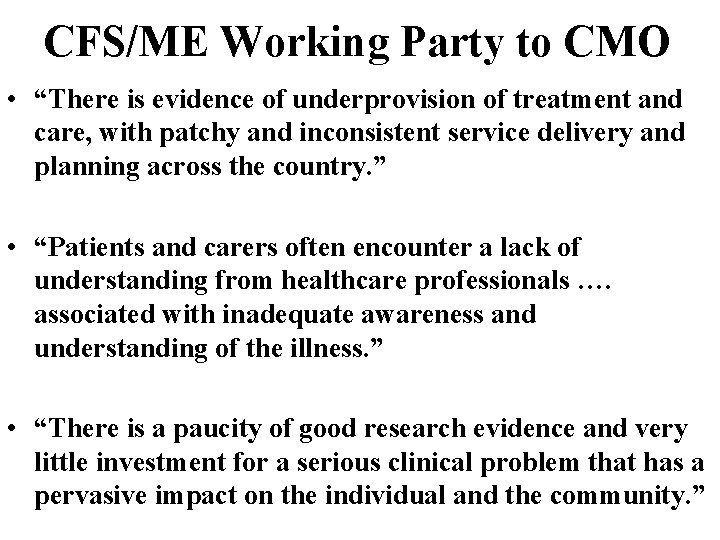 CFS/ME Working Party to CMO

• "There is evidence of underprovision of treatment and care, with patchy and inconsistent service delivery and planning across the country."

• "Patients and carers often encounter a lack of understanding from healthcare professionals …. associated with inadequate awareness and understanding of the illness."

• "There is a paucity of good research evidence and very little investment for a serious clinical problem that has a pervasive impact on the individual and the community."